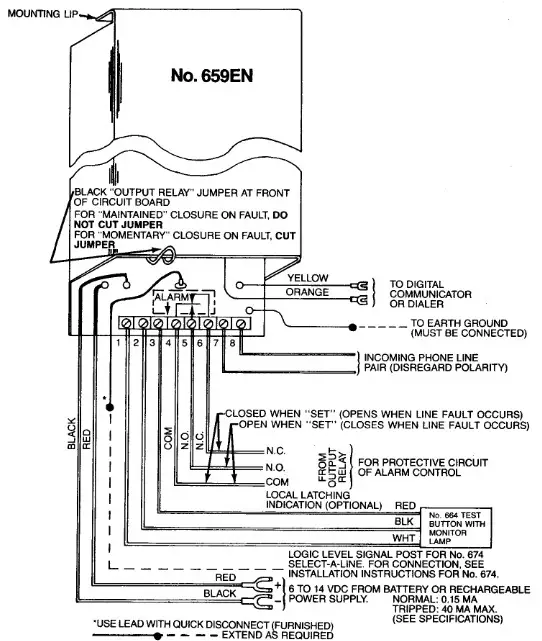 MOUNTING LIP

No. 659EN

BLACK "OUTPUT RELAY" JUMPER AT FRONT OF CIRCUIT BOARD
FOR "MAINTAINED" CLOSURE ON FAULT, DO NOT CUT JUMPER
FOR "MOMENTARY" CLOSURE ON FAULT, CUT JUMPER

ALARM

YELLOW
ORANGE
TO DIGITAL COMMUNICATOR OR DIALER

TO EARTH GROUND (MUST BE CONNECTED)

1 2 3 4 5 6 7 8

INCOMING PHONE LINE PAIR (DISREGARD POLARITY)

*

BLACK
RED
COM
N.O.
N.C.

CLOSED WHEN "SET" (OPENS WHEN LINE FAULT OCCURS)
OPEN WHEN "SET" (CLOSES WHEN LINE FAULT OCCURS)

N.C.
N.O.
COM
FROM OUTPUT RELAY
FOR PROTECTIVE CIRCUIT OF ALARM CONTROL

LOCAL LATCHING INDICATION (OPTIONAL)
RED
BLK
WHT
No. 664 TEST BUTTON WITH MONITOR LAMP

LOGIC LEVEL SIGNAL POST FOR No. 674 SELECT-A-LINE. FOR CONNECTION, SEE INSTALLATION INSTRUCTIONS FOR No. 674.

RED
BLACK
+
−
6 TO 14 VDC FROM BATTERY OR RECHARGEABLE POWER SUPPLY.
NORMAL: 0.15 MA
TRIPPED: 40 MA MAX.
(SEE SPECIFICATIONS)

*USE LEAD WITH QUICK DISCONNECT (FURNISHED)
EXTEND AS REQUIRED